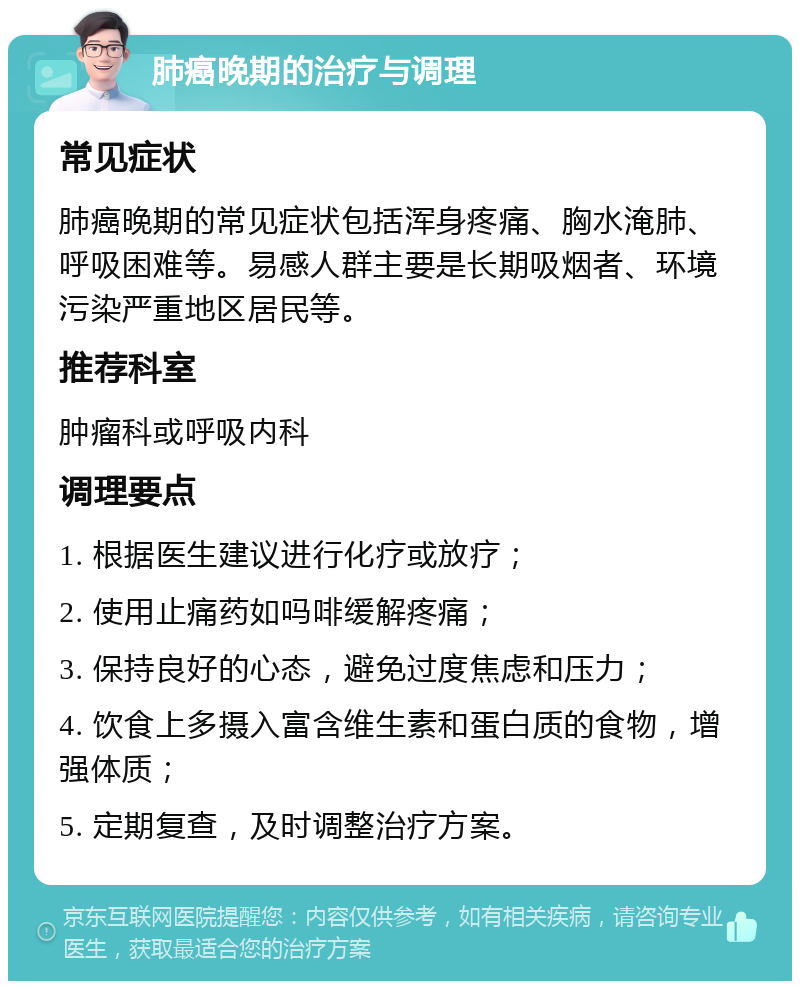 肺癌晚期的治疗与调理

常见症状

肺癌晚期的常见症状包括浑身疼痛、胸水淹肺、呼吸困难等。易感人群主要是长期吸烟者、环境污染严重地区居民等。

推荐科室

肿瘤科或呼吸内科

调理要点

1. 根据医生建议进行化疗或放疗；

2. 使用止痛药如吗啡缓解疼痛；

3. 保持良好的心态，避免过度焦虑和压力；

4. 饮食上多摄入富含维生素和蛋白质的食物，增强体质；

5. 定期复查，及时调整治疗方案。

京东互联网医院提醒您：内容仅供参考，如有相关疾病，请咨询专业医生，获取最适合您的治疗方案